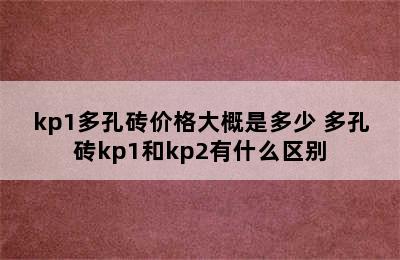 kp1多孔砖价格大概是多少 多孔砖kp1和kp2有什么区别